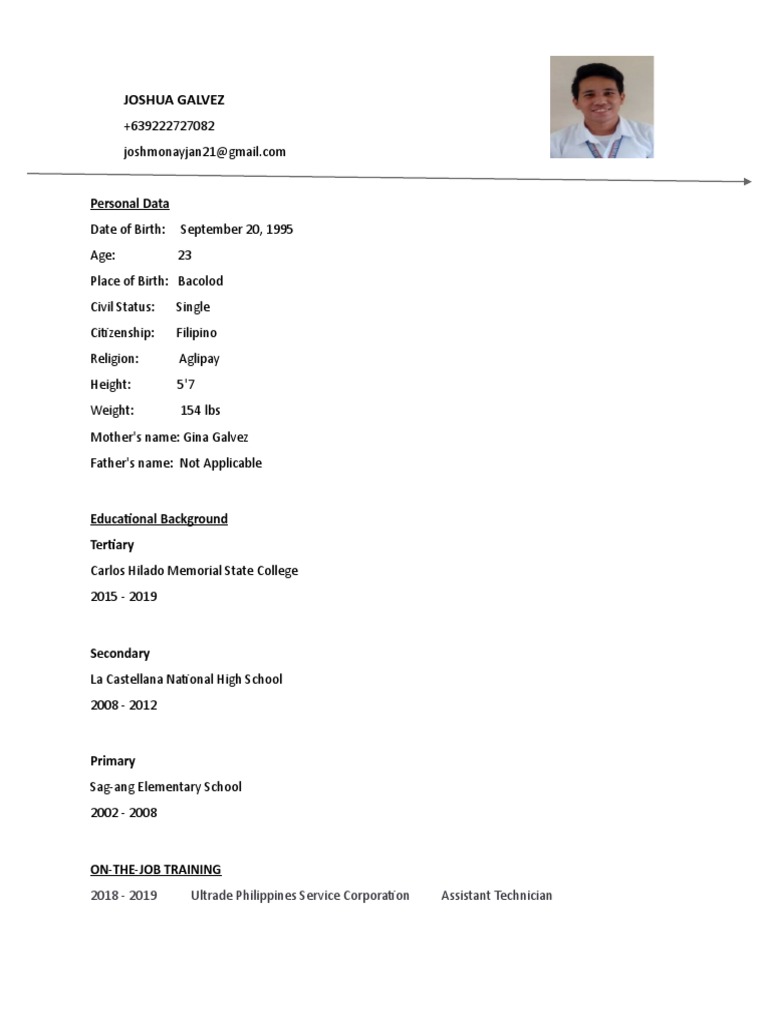 JOSHUA GALVEZ
+639222727082
joshmonayjan21@gmail.com

Personal Data
Date of Birth: September 20, 1995
Age: 23
Place of Birth: Bacolod
Civil Status: Single
Citizenship: Filipino
Religion: Aglipay
Height: 5'7
Weight: 154 lbs
Mother's name: Gina Galvez
Father's name: Not Applicable

Educational Background
Tertiary
Carlos Hilado Memorial State College
2015 - 2019

Secondary
La Castellana National High School
2008 - 2012

Primary
Sag-ang Elementary School
2002 - 2008

ON-THE-JOB TRAINING
2018 - 2019 Ultrade Philippines Service Corporation Assistant Technician